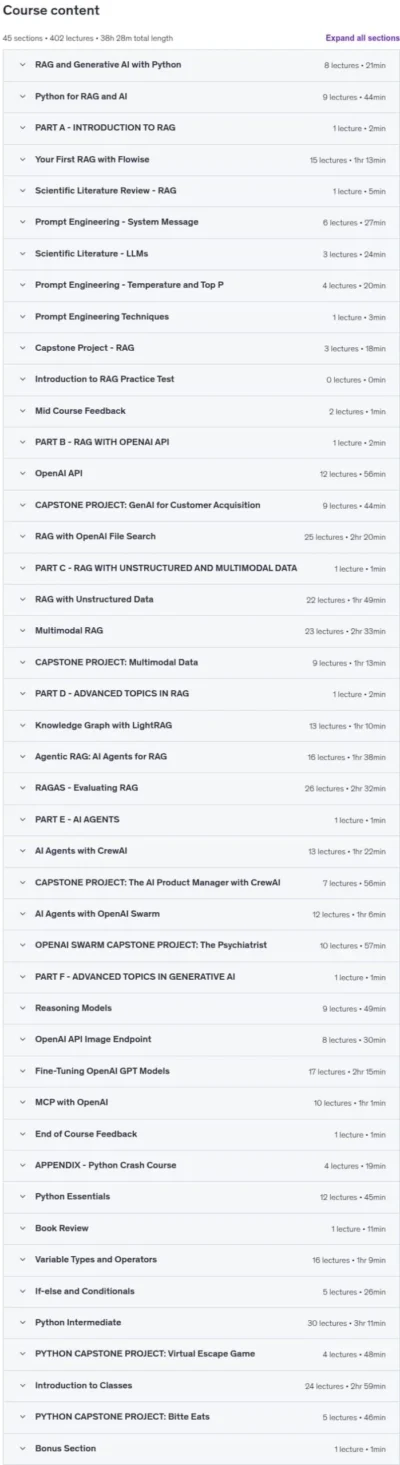 Course content

45 sections • 402 lectures • 38h 28m total length

Expand all sections

| | |
|---|---|
| RAG and Generative AI with Python | 8 lectures • 21min |
| Python for RAG and AI | 9 lectures • 44min |
| PART A - INTRODUCTION TO RAG | 1 lecture • 2min |
| Your First RAG with Flowise | 15 lectures • 1hr 13min |
| Scientific Literature Review - RAG | 1 lecture • 5min |
| Prompt Engineering - System Message | 6 lectures • 27min |
| Scientific Literature - LLMs | 3 lectures • 24min |
| Prompt Engineering - Temperature and Top P | 4 lectures • 20min |
| Prompt Engineering Techniques | 1 lecture • 3min |
| Capstone Project - RAG | 3 lectures • 18min |
| Introduction to RAG Practice Test | 0 lectures • 0min |
| Mid Course Feedback | 2 lectures • 1min |
| PART B - RAG WITH OPENAI API | 1 lecture • 2min |
| OpenAI API | 12 lectures • 56min |
| CAPSTONE PROJECT: GenAI for Customer Acquisition | 9 lectures • 44min |
| RAG with OpenAI File Search | 25 lectures • 2hr 20min |
| PART C - RAG WITH UNSTRUCTURED AND MULTIMODAL DATA | 1 lecture • 1min |
| RAG with Unstructured Data | 22 lectures • 1hr 49min |
| Multimodal RAG | 23 lectures • 2hr 33min |
| CAPSTONE PROJECT: Multimodal Data | 9 lectures • 1hr 13min |
| PART D - ADVANCED TOPICS IN RAG | 1 lecture • 2min |
| Knowledge Graph with LightRAG | 13 lectures • 1hr 10min |
| Agentic RAG: AI Agents for RAG | 16 lectures • 1hr 38min |
| RAGAS - Evaluating RAG | 26 lectures • 2hr 32min |
| PART E - AI AGENTS | 1 lecture • 1min |
| AI Agents with CrewAI | 13 lectures • 1hr 22min |
| CAPSTONE PROJECT: The AI Product Manager with CrewAI | 7 lectures • 56min |
| AI Agents with OpenAI Swarm | 12 lectures • 1hr 6min |
| OPENAI SWARM CAPSTONE PROJECT: The Psychiatrist | 10 lectures • 57min |
| PART F - ADVANCED TOPICS IN GENERATIVE AI | 1 lecture • 1min |
| Reasoning Models | 9 lectures • 49min |
| OpenAI API Image Endpoint | 8 lectures • 30min |
| Fine-Tuning OpenAI GPT Models | 17 lectures • 2hr 15min |
| MCP with OpenAI | 10 lectures • 1hr 1min |
| End of Course Feedback | 1 lecture • 1min |
| APPENDIX - Python Crash Course | 4 lectures • 19min |
| Python Essentials | 12 lectures • 45min |
| Book Review | 1 lecture • 11min |
| Variable Types and Operators | 16 lectures • 1hr 9min |
| If-else and Conditionals | 5 lectures • 26min |
| Python Intermediate | 30 lectures • 3hr 11min |
| PYTHON CAPSTONE PROJECT: Virtual Escape Game | 4 lectures • 48min |
| Introduction to Classes | 24 lectures • 2hr 59min |
| PYTHON CAPSTONE PROJECT: Bitte Eats | 5 lectures • 46min |
| Bonus Section | 1 lecture • 1min |